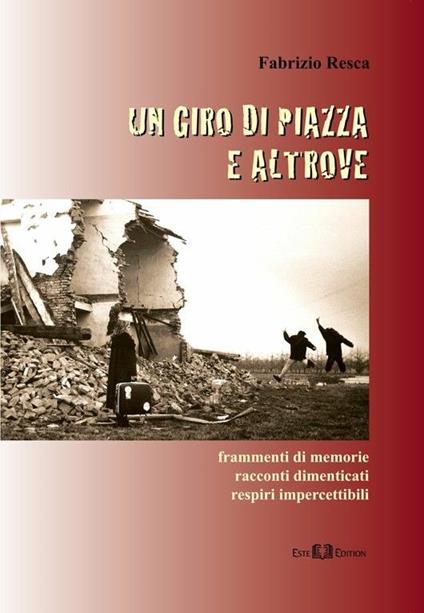 Fabrizio Resca

UN GIRO DI PIAZZA
E ALTROVE

frammenti di memorie
racconti dimenticati
respiri impercettibili

ESTE EDITION